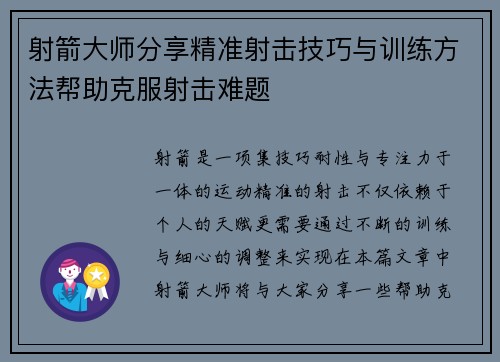 射箭大师分享精准射击技巧与训练方法帮助克服射击难题

射箭是一项集技巧耐性与专注力于一体的运动精准的射击不仅依赖于个人的天赋更需要通过不断的训练与细心的调整来实现在本篇文章中射箭大师将与大家分享一些帮助克